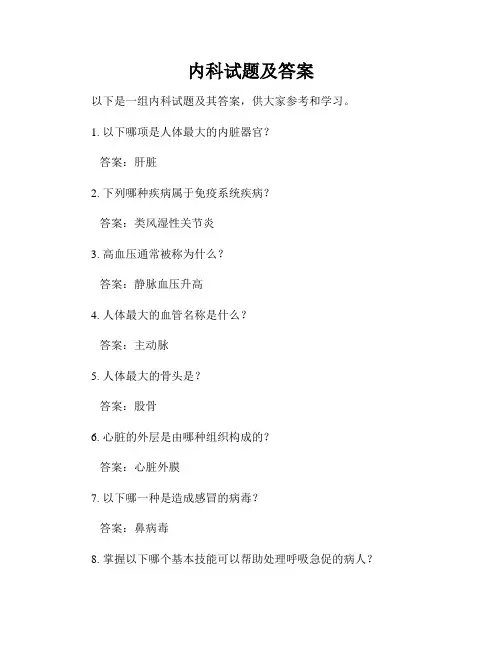 内科试题及答案

以下是一组内科试题及其答案，供大家参考和学习。

1. 以下哪项是人体最大的内脏器官？

答案：肝脏

2. 下列哪种疾病属于免疫系统疾病？

答案：类风湿性关节炎

3. 高血压通常被称为什么？

答案：静脉血压升高

4. 人体最大的血管名称是什么？

答案：主动脉

5. 人体最大的骨头是？

答案：股骨

6. 心脏的外层是由哪种组织构成的？

答案：心脏外膜

7. 以下哪一种是造成感冒的病毒？

答案：鼻病毒

8. 掌握以下哪个基本技能可以帮助处理呼吸急促的病人？